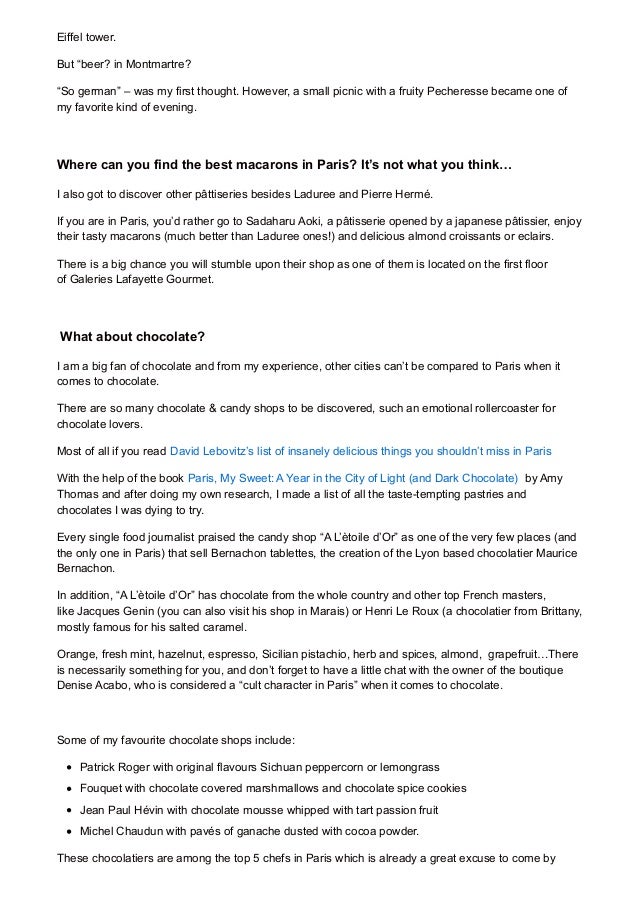 Eiffel tower.

But “beer? in Montmartre?

“So german” – was my first thought. However, a small picnic with a fruity Pecheresse became one of my favorite kind of evening.

Where can you find the best macarons in Paris? It’s not what you think…

I also got to discover other pâttiseries besides Laduree and Pierre Hermé.

If you are in Paris, you’d rather go to Sadaharu Aoki, a pâtisserie opened by a japanese pâtissier, enjoy their tasty macarons (much better than Laduree ones!) and delicious almond croissants or eclairs.

There is a big chance you will stumble upon their shop as one of them is located on the first floor of Galeries Lafayette Gourmet.

What about chocolate?

I am a big fan of chocolate and from my experience, other cities can’t be compared to Paris when it comes to chocolate.

There are so many chocolate & candy shops to be discovered, such an emotional rollercoaster for chocolate lovers.

Most of all if you read David Lebovitz’s list of insanely delicious things you shouldn’t miss in Paris

With the help of the book Paris, My Sweet: A Year in the City of Light (and Dark Chocolate) by Amy Thomas and after doing my own research, I made a list of all the taste-tempting pastries and chocolates I was dying to try.

Every single food journalist praised the candy shop “A L’ètoile d’Or” as one of the very few places (and the only one in Paris) that sell Bernachon tablettes, the creation of the Lyon based chocolatier Maurice Bernachon.

In addition, “A L’ètoile d’Or” has chocolate from the whole country and other top French masters, like Jacques Genin (you can also visit his shop in Marais) or Henri Le Roux (a chocolatier from Brittany, mostly famous for his salted caramel.

Orange, fresh mint, hazelnut, espresso, Sicilian pistachio, herb and spices, almond, grapefruit…There is necessarily something for you, and don’t forget to have a little chat with the owner of the boutique Denise Acabo, who is considered a “cult character in Paris” when it comes to chocolate.

Some of my favourite chocolate shops include:

• Patrick Roger with original flavours Sichuan peppercorn or lemongrass
• Fouquet with chocolate covered marshmallows and chocolate spice cookies
• Jean Paul Hévin with chocolate mousse whipped with tart passion fruit
• Michel Chaudun with pavés of ganache dusted with cocoa powder.

These chocolatiers are among the top 5 chefs in Paris which is already a great excuse to come by